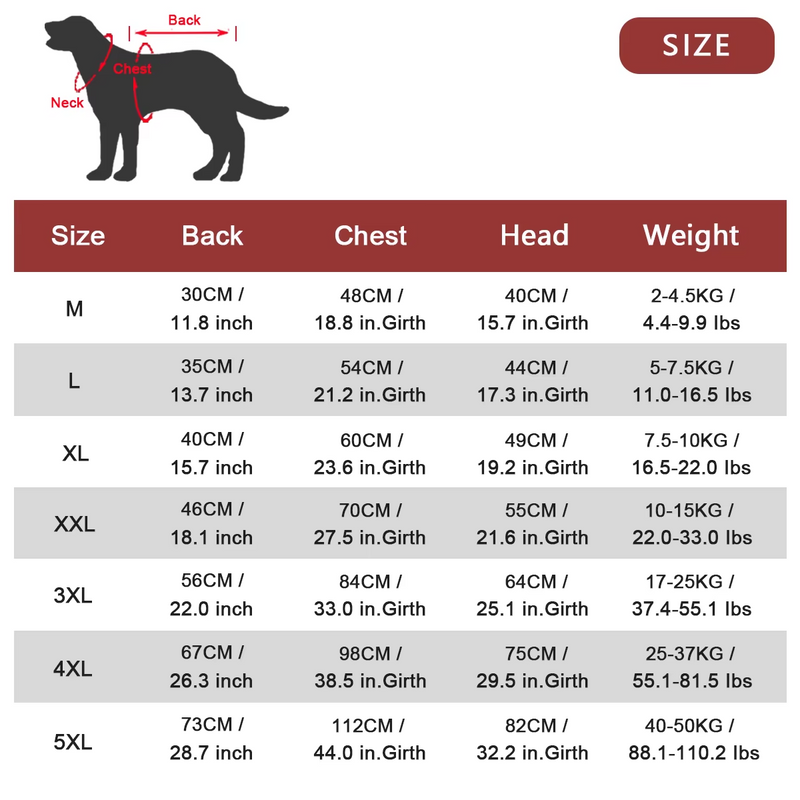 Back
Chest
Neck

SIZE

| Size | Back | Chest | Head | Weight |
|---|---|---|---|---|
| M | 30CM / 11.8 inch | 48CM / 18.8 in.Girth | 40CM / 15.7 in.Girth | 2-4.5KG / 4.4-9.9 lbs |
| L | 35CM / 13.7 inch | 54CM / 21.2 in.Girth | 44CM / 17.3 in.Girth | 5-7.5KG / 11.0-16.5 lbs |
| XL | 40CM / 15.7 inch | 60CM / 23.6 in.Girth | 49CM / 19.2 in.Girth | 7.5-10KG / 16.5-22.0 lbs |
| XXL | 46CM / 18.1 inch | 70CM / 27.5 in.Girth | 55CM / 21.6 in.Girth | 10-15KG / 22.0-33.0 lbs |
| 3XL | 56CM / 22.0 inch | 84CM / 33.0 in.Girth | 64CM / 25.1 in.Girth | 17-25KG / 37.4-55.1 lbs |
| 4XL | 67CM / 26.3 inch | 98CM / 38.5 in.Girth | 75CM / 29.5 in.Girth | 25-37KG / 55.1-81.5 lbs |
| 5XL | 73CM / 28.7 inch | 112CM / 44.0 in.Girth | 82CM / 32.2 in.Girth | 40-50KG / 88.1-110.2 lbs |